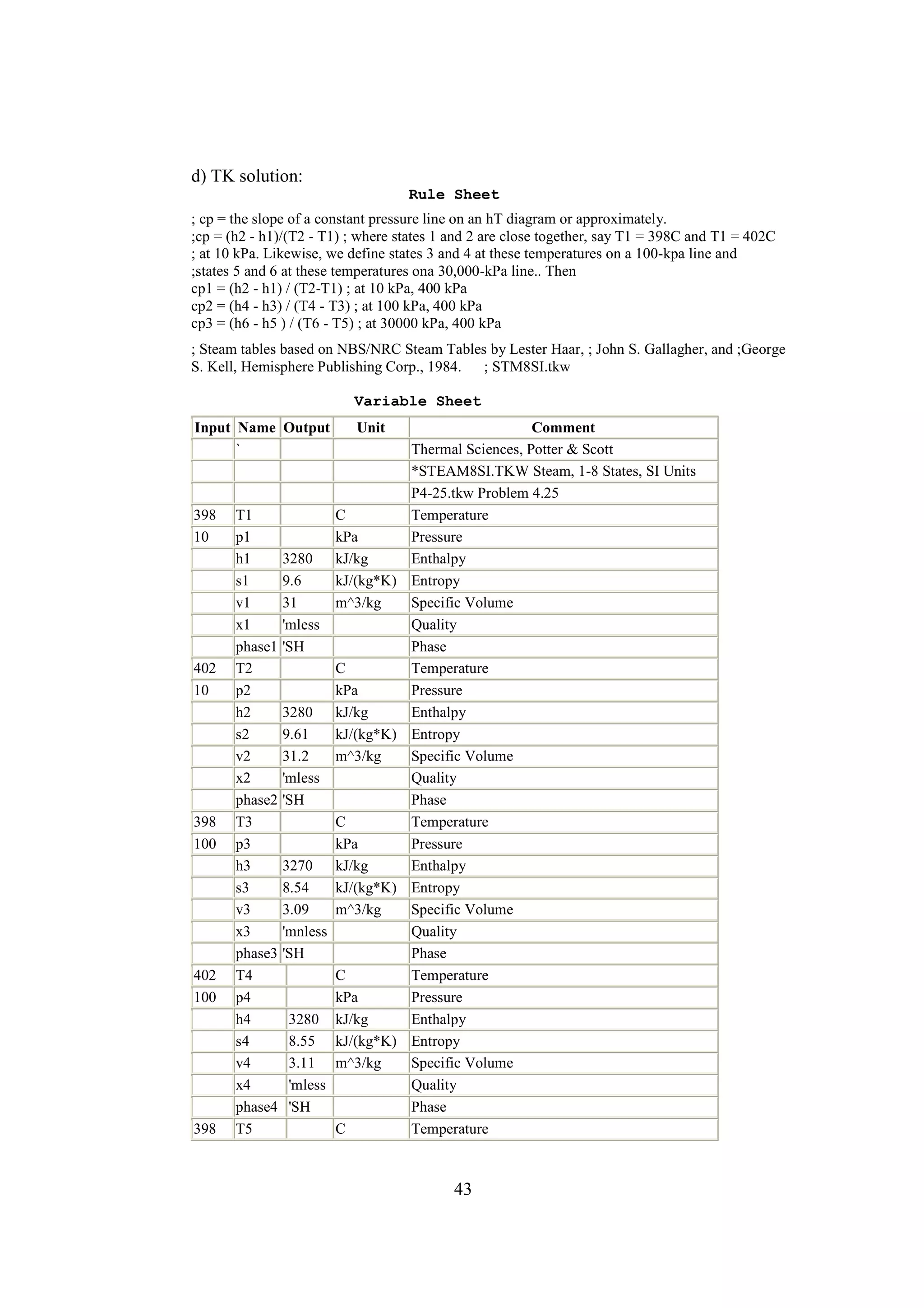 d) TK solution:

Rule Sheet

; cp = the slope of a constant pressure line on an hT diagram or approximately.
;cp = (h2 - h1)/(T2 - T1) ; where states 1 and 2 are close together, say T1 = 398C and T1 = 402C
; at 10 kPa. Likewise, we define states 3 and 4 at these temperatures on a 100-kpa line and
;states 5 and 6 at these temperatures ona 30,000-kPa line.. Then
cp1 = (h2 - h1) / (T2-T1) ; at 10 kPa, 400 kPa
cp2 = (h4 - h3) / (T4 - T3) ; at 100 kPa, 400 kPa
cp3 = (h6 - h5 ) / (T6 - T5) ; at 30000 kPa, 400 kPa

; Steam tables based on NBS/NRC Steam Tables by Lester Haar, ; John S. Gallagher, and ;George S. Kell, Hemisphere Publishing Corp., 1984. ; STM8SI.tkw

Variable Sheet

| Input | Name | Output | Unit | Comment |
|---|---|---|---|---|
| | ` | | | Thermal Sciences, Potter & Scott |
| | | | | *STEAM8SI.TKW Steam, 1-8 States, SI Units |
| | | | | P4-25.tkw Problem 4.25 |
| 398 | T1 | | C | Temperature |
| 10 | p1 | | kPa | Pressure |
| | h1 | 3280 | kJ/kg | Enthalpy |
| | s1 | 9.6 | kJ/(kg*K) | Entropy |
| | v1 | 31 | m^3/kg | Specific Volume |
| | x1 | 'mless | | Quality |
| | phase1 | 'SH | | Phase |
| 402 | T2 | | C | Temperature |
| 10 | p2 | | kPa | Pressure |
| | h2 | 3280 | kJ/kg | Enthalpy |
| | s2 | 9.61 | kJ/(kg*K) | Entropy |
| | v2 | 31.2 | m^3/kg | Specific Volume |
| | x2 | 'mless | | Quality |
| | phase2 | 'SH | | Phase |
| 398 | T3 | | C | Temperature |
| 100 | p3 | | kPa | Pressure |
| | h3 | 3270 | kJ/kg | Enthalpy |
| | s3 | 8.54 | kJ/(kg*K) | Entropy |
| | v3 | 3.09 | m^3/kg | Specific Volume |
| | x3 | 'mnless | | Quality |
| | phase3 | 'SH | | Phase |
| 402 | T4 | | C | Temperature |
| 100 | p4 | | kPa | Pressure |
| | h4 | 3280 | kJ/kg | Enthalpy |
| | s4 | 8.55 | kJ/(kg*K) | Entropy |
| | v4 | 3.11 | m^3/kg | Specific Volume |
| | x4 | 'mless | | Quality |
| | phase4 | 'SH | | Phase |
| 398 | T5 | | C | Temperature |

43